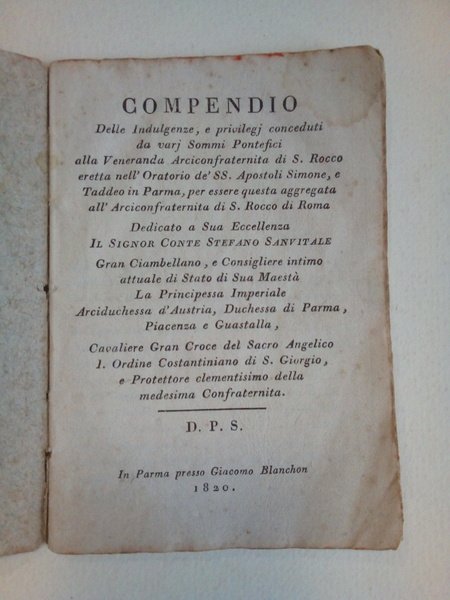 COMPENDIO

Delle Indulgenze, e privilegj conceduti da varj Sommi Pontefici alla Veneranda Arciconfraternita di S. Rocco eretta nell' Oratorio de' SS. Apostoli Simone, e Taddeo in Parma, per essere questa aggregata all' Arciconfraternita di S. Rocco di Roma

Dedicato a Sua Eccellenza
IL SIGNOR CONTE STEFANO SANVITALE

Gran Ciambellano, e Consigliere intimo attuale di Stato di Sua Maestà La Principessa Imperiale Arciduchessa d'Austria, Duchessa di Parma, Piacenza e Guastalla,

Cavaliere Gran Croce del Sacro Angelico I. Ordine Costantiniano di S. Giorgio, e Protettore clementisimo della medesima Confraternita.

D. P. S.

In Parma presso Giacomo Blanchon
1820.